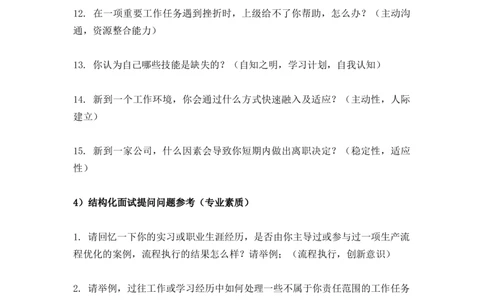 12. 在一项重要工作任务遇到挫折时，上级给不了你帮助，怎么办？（主动沟通，资源整合能力）

13. 你认为自己哪些技能是缺失的？（自知之明，学习计划，自我认知）

14. 新到一个工作环境，你会通过什么方式快速融入及适应？（主动性，人际建立）

15. 新到一家公司，什么因素会导致你短期内做出离职决定？（稳定性，适应性）

4）结构化面试提问问题参考（专业素质）

1. 请回忆一下你的实习或职业生涯经历，是否由你主导过或参与过一项生产流程优化的案例，流程执行的结果怎么样？请举例；（流程执行，创新意识）

2. 请举例，过往工作或学习经历中如何处理一些不属于你责任范围的工作任务